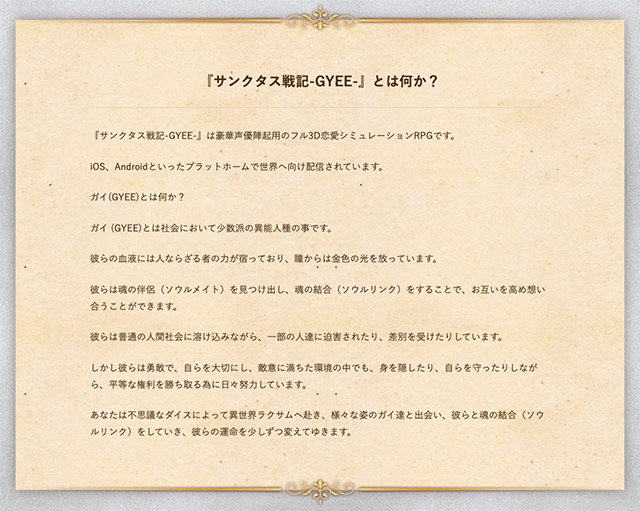 『サンクタス戦記-GYEE-』とは何か？

『サンクタス戦記-GYEE-』は豪華声優陣起用のフル3D恋愛シミュレーションRPGです。

iOS、Androidといったプラットホームで世界へ向け配信されています。

ガイ(GYEE)とは何か？

ガイ (GYEE)とは社会において少数派の異能人種の事です。

彼らの血液には人ならざる者の力が宿っており、瞳からは金色の光を放っています。

彼らは魂の伴侶（ソウルメイト）を見つけ出し、魂の結合（ソウルリンク）をすることで、お互いを高め想い合うことができます。

彼らは普通の人間社会に溶け込みながら、一部の人達に迫害されたり、差別を受けたりしています。

しかし彼らは勇敢で、自らを大切にし、敵意に満ちた環境の中でも、身を隠したり、自らを守ったりしながら、平等な権利を勝ち取る為に日々努力しています。

あなたは不思議なダイスによって異世界ラクサムへ赴き、様々な姿のガイ達と出会い、彼らと魂の結合（ソウルリンク）をしていき、彼らの運命を少しずつ変えてゆきます。